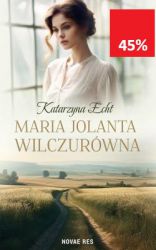 45%

Katarzyna Echt

MARIA JOLANTA WILCZURÓWNA

NOVAE RES